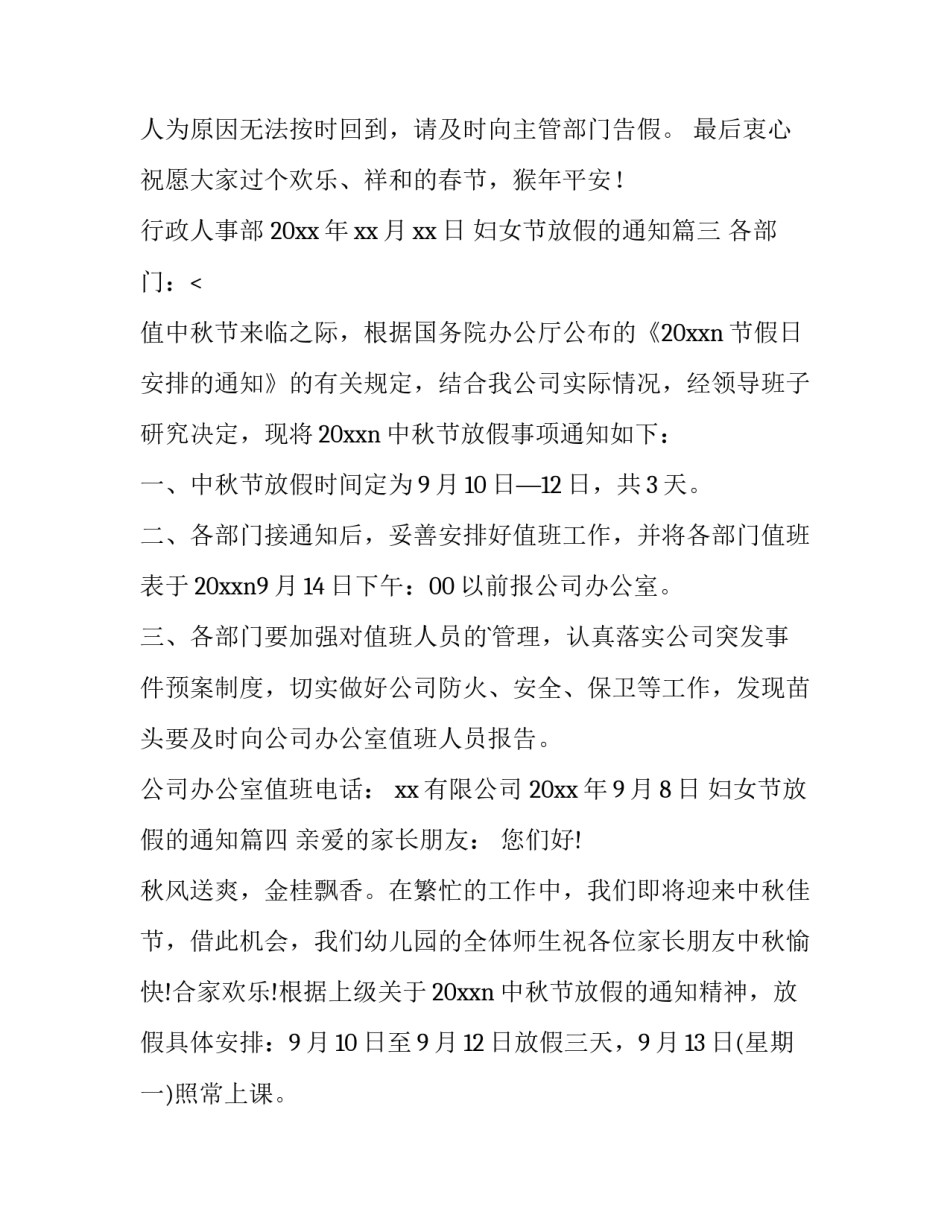 人为原因无法按时回到，请及时向主管部门告假。 最后衷心祝愿大家过个欢乐、祥和的春节，猴年平安！

行政人事部 20xx 年 xx 月 xx 日 妇女节放假的通知篇三 各部门：<

值中秋节来临之际，根据国务院办公厅公布的《20xxn 节假日安排的通知》的有关规定，结合我公司实际情况，经领导班子研究决定，现将 20xxn 中秋节放假事项通知如下：

一、中秋节放假时间定为 9 月 10 日—12 日，共 3 天。

二、各部门接通知后，妥善安排好值班工作，并将各部门值班表于 20xxn9 月 14 日下午：00 以前报公司办公室。

三、各部门要加强对值班人员的管理，认真落实公司突发事件预案制度，切实做好公司防火、安全、保卫等工作，发现苗头要及时向公司办公室值班人员报告。

公司办公室值班电话： xx 有限公司 20xx 年 9 月 8 日 妇女节放假的通知篇四 亲爱的家长朋友： 您们好!

秋风送爽，金桂飘香。在繁忙的工作中，我们即将迎来中秋佳节，借此机会，我们幼儿园的全体师生祝各位家长朋友中秋愉快!合家欢乐!根据上级关于 20xxn 中秋节放假的通知精神，放假具体安排：9 月 10 日至 9 月 12 日放假三天，9 月 13 日(星期一)照常上课。